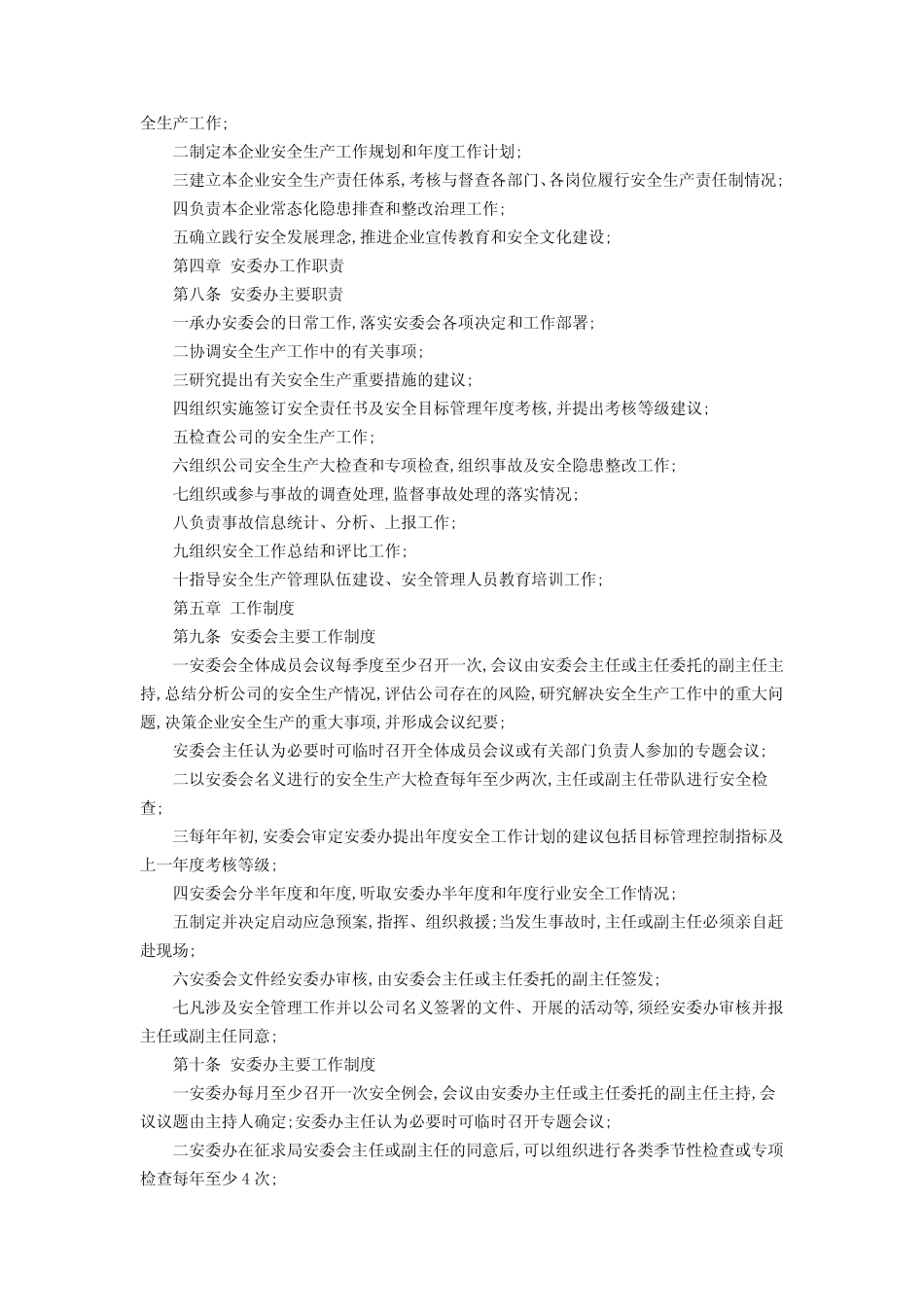 全生产工作;

二制定本企业安全生产工作规划和年度工作计划;

三建立本企业安全生产责任体系,考核与督查各部门、各岗位履行安全生产责任制情况;

四负责本企业常态化隐患排查和整改治理工作;

五确立践行安全发展理念,推进企业宣传教育和安全文化建设;

第四章 安委办工作职责

第八条 安委办主要职责

一承办安委会的日常工作,落实安委会各项决定和工作部署;

二协调安全生产工作中的有关事项;

三研究提出有关安全生产重要措施的建议;

四组织实施签订安全责任书及安全目标管理年度考核,并提出考核等级建议;

五检查公司的安全生产工作;

六组织公司安全生产大检查和专项检查,组织事故及安全隐患整改工作;

七组织或参与事故的调查处理,监督事故处理的落实情况;

八负责事故信息统计、分析、上报工作;

九组织安全工作总结和评比工作;

十指导安全生产管理队伍建设、安全管理人员教育培训工作;

第五章 工作制度

第九条 安委会主要工作制度

一安委会全体成员会议每季度至少召开一次,会议由安委会主任或主任委托的副主任主持,总结分析公司的安全生产情况,评估公司存在的风险,研究解决安全生产工作中的重大问题,决策企业安全生产的重大事项,并形成会议纪要;

安委会主任认为必要时可临时召开全体成员会议或有关部门负责人参加的专题会议;

二以安委会名义进行的安全生产大检查每年至少两次,主任或副主任带队进行安全检查;

三每年年初,安委会审定安委办提出年度安全工作计划的建议包括目标管理控制指标及上一年度考核等级;

四安委会分半年度和年度,听取安委办半年度和年度行业安全工作情况;

五制定并决定启动应急预案,指挥、组织救援;当发生事故时,主任或副主任必须亲自赶赴现场;

六安委会文件经安委办审核,由安委会主任或主任委托的副主任签发;

七凡涉及安全管理工作并以公司名义签署的文件、开展的活动等,须经安委办审核并报主任或副主任同意;

第十条 安委办主要工作制度

一安委办每月至少召开一次安全例会,会议由安委办主任或主任委托的副主任主持,会议议题由主持人确定;安委办主任认为必要时可临时召开专题会议;

二安委办在征求局安委会主任或副主任的同意后,可以组织进行各类季节性检查或专项检查每年至少4次;